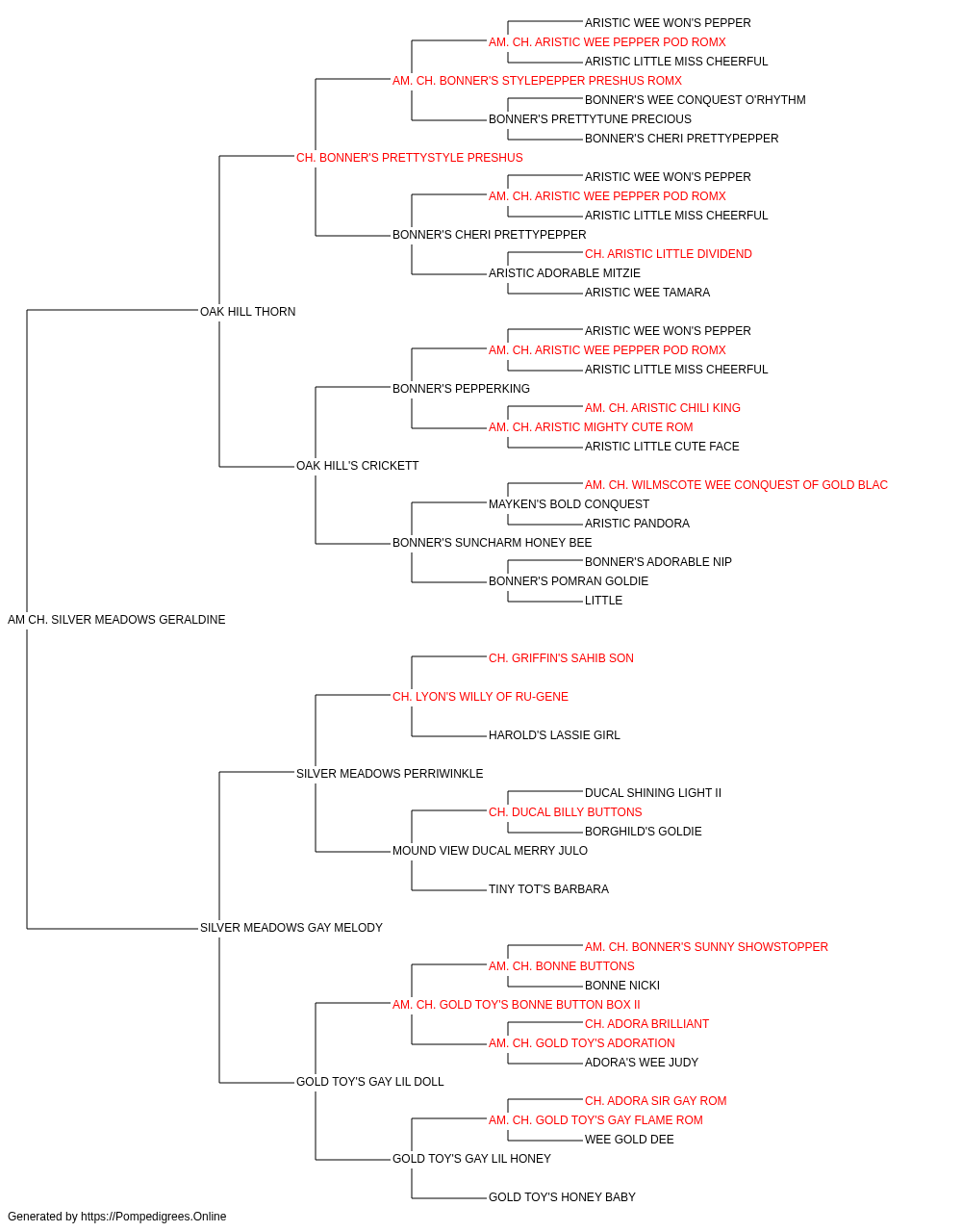 ARISTIC WEE WON'S PEPPER
AM. CH. ARISTIC WEE PEPPER POD ROMX
ARISTIC LITTLE MISS CHEERFUL
AM. CH. BONNER'S STYLEPEPPER PRESHUS ROMX
BONNER'S WEE CONQUEST O'RHYTHM
BONNER'S PRETTYTUNE PRECIOUS
BONNER'S CHERI PRETTYPEPPER
CH. BONNER'S PRETTYSTYLE PRESHUS
ARISTIC WEE WON'S PEPPER
AM. CH. ARISTIC WEE PEPPER POD ROMX
ARISTIC LITTLE MISS CHEERFUL
BONNER'S CHERI PRETTYPEPPER
CH. ARISTIC LITTLE DIVIDEND
ARISTIC ADORABLE MITZIE
ARISTIC WEE TAMARA
OAK HILL THORN
ARISTIC WEE WON'S PEPPER
AM. CH. ARISTIC WEE PEPPER POD ROMX
ARISTIC LITTLE MISS CHEERFUL
BONNER'S PEPPERKING
AM. CH. ARISTIC CHILI KING
AM. CH. ARISTIC MIGHTY CUTE ROM
ARISTIC LITTLE CUTE FACE
OAK HILL'S CRICKETT
AM. CH. WILMSCOTE WEE CONQUEST OF GOLD BLAC
MAYKEN'S BOLD CONQUEST
ARISTIC PANDORA
BONNER'S SUNCHARM HONEY BEE
BONNER'S ADORABLE NIP
BONNER'S POMRAN GOLDIE
LITTLE
AM CH. SILVER MEADOWS GERALDINE
CH. GRIFFIN'S SAHIB SON
CH. LYON'S WILLY OF RU-GENE
HAROLD'S LASSIE GIRL
SILVER MEADOWS PERRIWINKLE
DUCAL SHINING LIGHT II
CH. DUCAL BILLY BUTTONS
BORGHILD'S GOLDIE
MOUND VIEW DUCAL MERRY JULO
TINY TOT'S BARBARA
SILVER MEADOWS GAY MELODY
AM. CH. BONNER'S SUNNY SHOWSTOPPER
AM. CH. BONNE BUTTONS
BONNE NICKI
AM. CH. GOLD TOY'S BONNE BUTTON BOX II
CH. ADORA BRILLIANT
AM. CH. GOLD TOY'S ADORATION
ADORA'S WEE JUDY
GOLD TOY'S GAY LIL DOLL
CH. ADORA SIR GAY ROM
AM. CH. GOLD TOY'S GAY FLAME ROM
WEE GOLD DEE
GOLD TOY'S GAY LIL HONEY
GOLD TOY'S HONEY BABY
Generated by https://Pompedigrees.Online